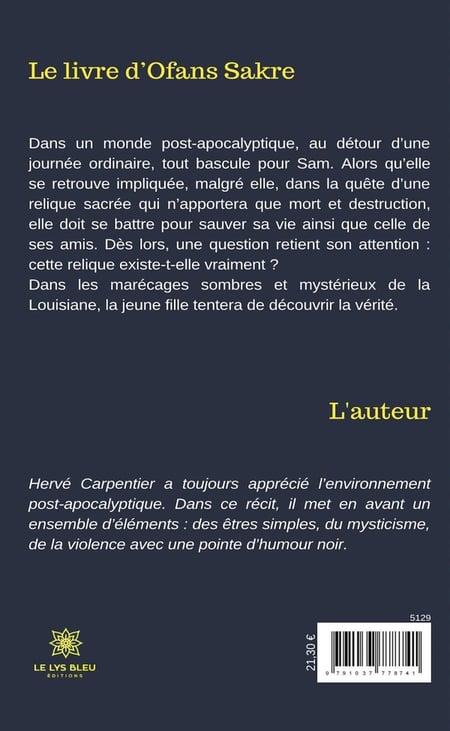 Le livre d'Ofans Sakre

Dans un monde post-apocalyptique, au détour d'une journée ordinaire, tout bascule pour Sam. Alors qu'elle se retrouve impliquée, malgré elle, dans la quête d'une relique sacrée qui n'apportera que mort et destruction, elle doit se battre pour sauver sa vie ainsi que celle de ses amis. Dès lors, une question retient son attention : cette relique existe-t-elle vraiment ?
Dans les marécages sombres et mystérieux de la Louisiane, la jeune fille tentera de découvrir la vérité.

L'auteur

Hervé Carpentier a toujours apprécié l'environnement post-apocalyptique. Dans ce récit, il met en avant un ensemble d'éléments : des êtres simples, du mysticisme, de la violence avec une pointe d'humour noir.

LE LYS BLEU
ÉDITIONS

5129

21,30 €

9 791037 778741